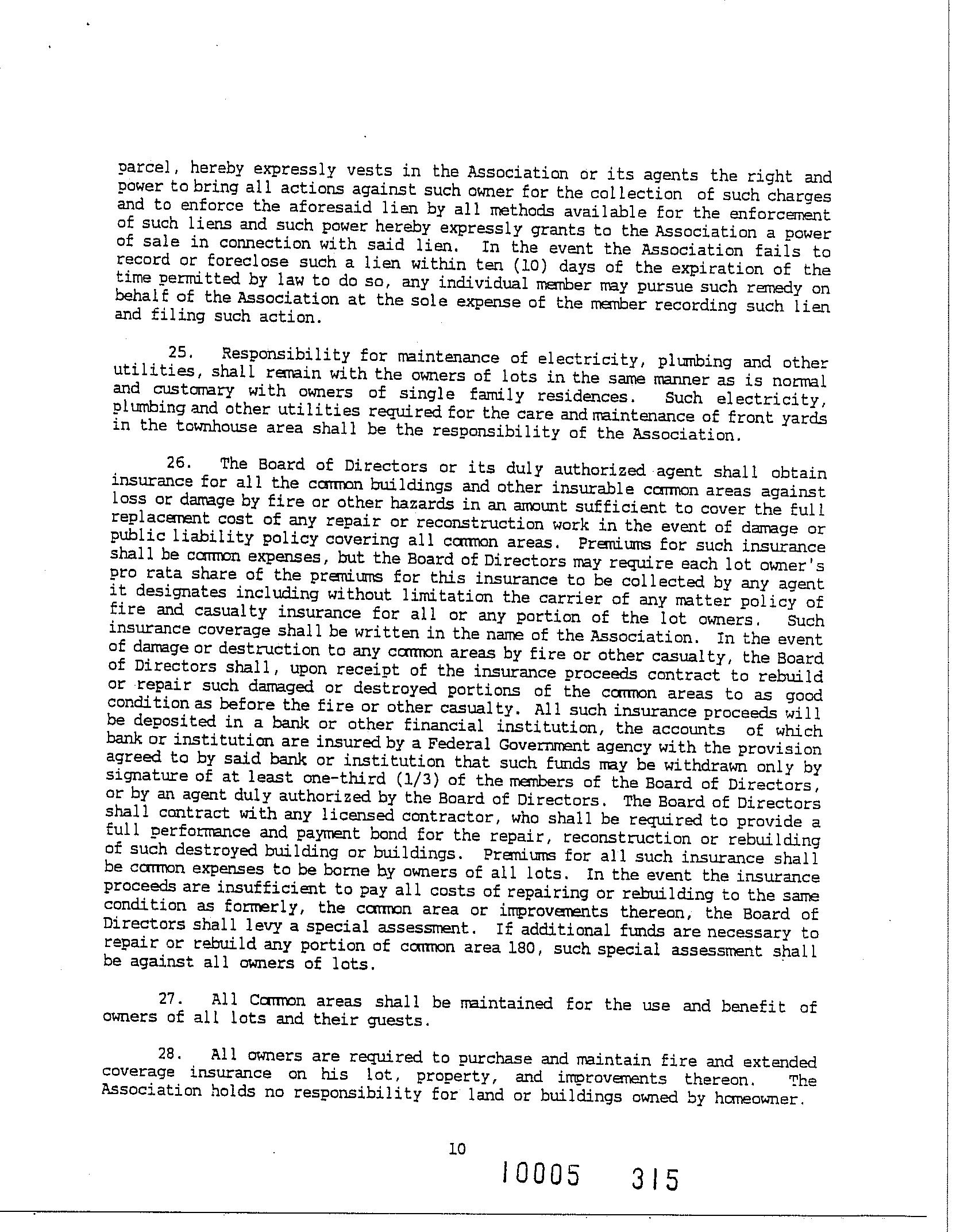 parcel, hereby expressly vests in the Association or its agents the right and power to bring all actions against such owner for the collection of such charges and to enforce the aforesaid lien by all methods available for the enforcement of such liens and such power hereby expressly grants to the Association a power of sale in connection with said lien. In the event the Association fails to record or foreclose such a lien within ten (10) days of the expiration of the time permitted by law to do so, any individual member may pursue such remedy on behalf of the Association at the sole expense of the member recording such lien and filing such action.

25. Responsibility for maintenance of electricity, plumbing and other utilities, shall remain with the owners of lots in the same manner as is normal and customary with owners of single family residences. Such electricity, plumbing and other utilities required for the care and maintenance of front yards in the townhouse area shall be the responsibility of the Association.

26. The Board of Directors or its duly authorized agent shall obtain insurance for all the common buildings and other insurable common areas against loss or damage by fire or other hazards in an amount sufficient to cover the full replacement cost of any repair or reconstruction work in the event of damage or public liability policy covering all common areas. Premiums for such insurance shall be common expenses, but the Board of Directors may require each lot owner's pro rata share of the premiums for this insurance to be collected by any agent it designates including without limitation the carrier of any matter policy of fire and casualty insurance for all or any portion of the lot owners. Such insurance coverage shall be written in the name of the Association. In the event of damage or destruction to any common areas by fire or other casualty, the Board of Directors shall, upon receipt of the insurance proceeds contract to rebuild or repair such damaged or destroyed portions of the common areas to as good condition as before the fire or other casualty. All such insurance proceeds will be deposited in a bank or other financial institution, the accounts of which bank or institution are insured by a Federal Government agency with the provision agreed to by said bank or institution that such funds may be withdrawn only by signature of at least one-third (1/3) of the members of the Board of Directors, or by an agent duly authorized by the Board of Directors. The Board of Directors shall contract with any licensed contractor, who shall be required to provide a full performance and payment bond for the repair, reconstruction or rebuilding of such destroyed building or buildings. Premiums for all such insurance shall be common expenses to be borne by owners of all lots. In the event the insurance proceeds are insufficient to pay all costs of repairing or rebuilding to the same condition as formerly, the common area or improvements thereon, the Board of Directors shall levy a special assessment. If additional funds are necessary to repair or rebuild any portion of common area 180, such special assessment shall be against all owners of lots.

27. All Common areas shall be maintained for the use and benefit of owners of all lots and their guests.

28. All owners are required to purchase and maintain fire and extended coverage insurance on his lot, property, and improvements thereon. The Association holds no responsibility for land or buildings owned by homeowner.

10

10005 315